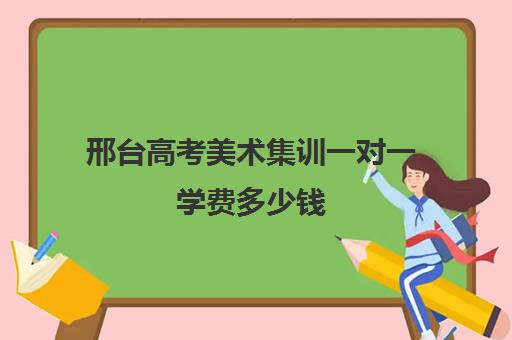 邢台高考美术集训一对一学费多少钱